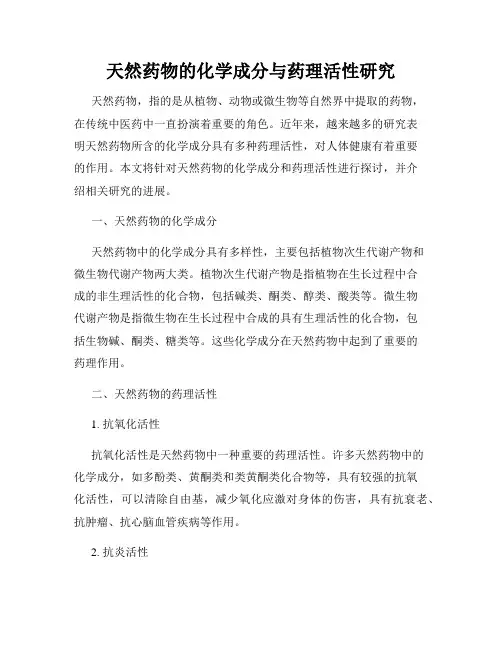 天然药物的化学成分与药理活性研究

天然药物，指的是从植物、动物或微生物等自然界中提取的药物，在传统中医药中一直扮演着重要的角色。近年来，越来越多的研究表明天然药物所含的化学成分具有多种药理活性，对人体健康有着重要的作用。本文将针对天然药物的化学成分和药理活性进行探讨，并介绍相关研究的进展。

一、天然药物的化学成分

天然药物中的化学成分具有多样性，主要包括植物次生代谢产物和微生物代谢产物两大类。植物次生代谢产物是指植物在生长过程中合成的非生理活性的化合物，包括碱类、酮类、醇类、酸类等。微生物代谢产物是指微生物在生长过程中合成的具有生理活性的化合物，包括生物碱、酮类、糖类等。这些化学成分在天然药物中起到了重要的药理作用。

二、天然药物的药理活性

1. 抗氧化活性

抗氧化活性是天然药物中一种重要的药理活性。许多天然药物中的化学成分，如多酚类、黄酮类和类黄酮类化合物等，具有较强的抗氧化活性，可以清除自由基，减少氧化应激对身体的伤害，具有抗衰老、抗肿瘤、抗心脑血管疾病等作用。

2. 抗炎活性